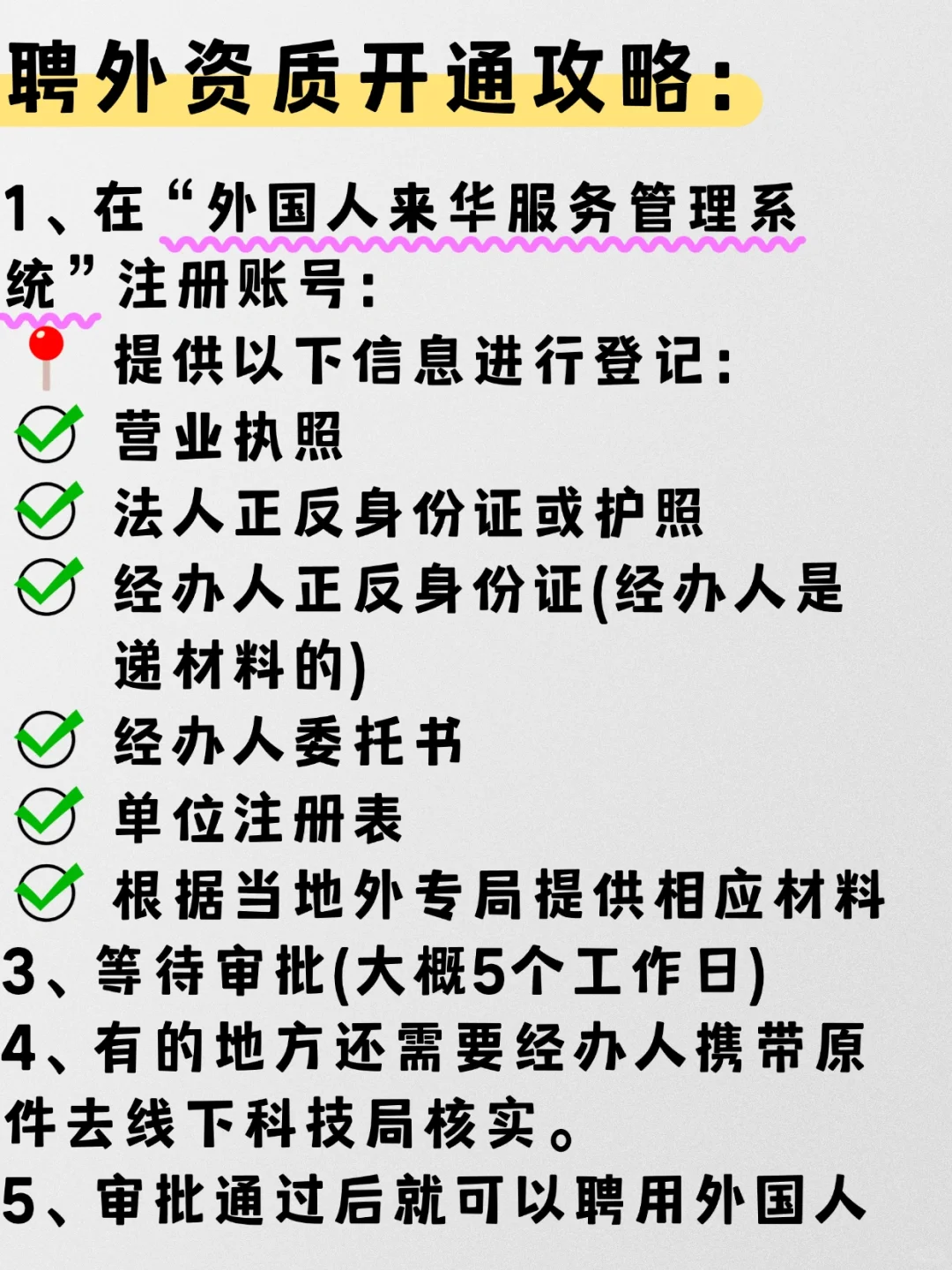 聘外资质开通攻略:

1、在“外国人来华服务管理系统”注册账号:
提供以下信息进行登记:
营业执照
法人正反身份证或护照
经办人正反身份证(经办人是递材料的)
经办人委托书
单位注册表
根据当地外专局提供相应材料
3、等待审批(大概5个工作日)
4、有的地方还需要经办人携带原件去线下科技局核实。
5、审批通过后就可以聘用外国人